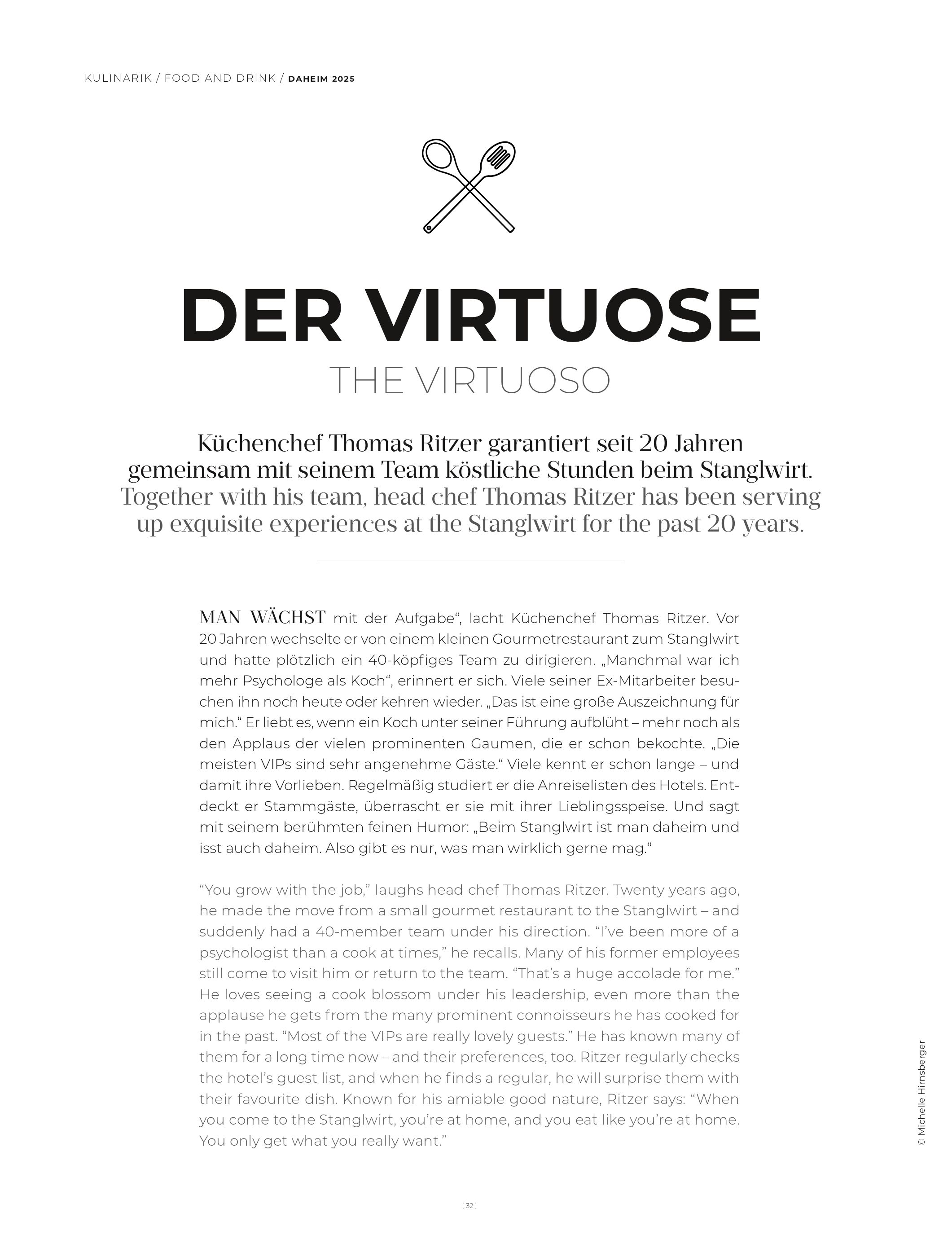 KULINARIK / FOOD AND DRINK / DAHEIM 2025

DER VIRTUOSE
THE VIRTUOSO

Küchenchef Thomas Ritzer garantiert seit 20 Jahren gemeinsam mit seinem Team köstliche Stunden beim Stanglwirt.
Together with his team, head chef Thomas Ritzer has been serving up exquisite experiences at the Stanglwirt for the past 20 years.

MAN WÄCHST mit der Aufgabe“, lacht Küchenchef Thomas Ritzer. Vor 20 Jahren wechselte er von einem kleinen Gourmetrestaurant zum Stanglwirt und hatte plötzlich ein 40-köpfiges Team zu dirigieren. „Manchmal war ich mehr Psychologe als Koch“, erinnert er sich. Viele seiner Ex-Mitarbeiter besuchen ihn noch heute oder kehren wieder. „Das ist eine große Auszeichnung für mich.“ Er liebt es, wenn ein Koch unter seiner Führung aufblüht – mehr noch als den Applaus der vielen prominenten Gaumen, die er schon bekochte. „Die meisten VIPs sind sehr angenehme Gäste.“ Viele kennt er schon lange – und damit ihre Vorlieben. Regelmäßig studiert er die Anreiselisten des Hotels. Entdeckt er Stammgäste, überrascht er sie mit ihrer Lieblingsspeise. Und sagt mit seinem berühmten feinen Humor: „Beim Stanglwirt ist man daheim und isst auch daheim. Also gibt es nur, was man wirklich gerne mag.“

“You grow with the job,” laughs head chef Thomas Ritzer. Twenty years ago, he made the move from a small gourmet restaurant to the Stanglwirt – and suddenly had a 40-member team under his direction. “I’ve been more of a psychologist than a cook at times,” he recalls. Many of his former employees still come to visit him or return to the team. “That’s a huge accolade for me.” He loves seeing a cook blossom under his leadership, even more than the applause he gets from the many prominent connoisseurs he has cooked for in the past. “Most of the VIPs are really lovely guests.” He has known many of them for a long time now – and their preferences, too. Ritzer regularly checks the hotel’s guest list, and when he finds a regular, he will surprise them with their favourite dish. Known for his amiable good nature, Ritzer says: “When you come to the Stanglwirt, you’re at home, and you eat like you’re at home. You only get what you really want.”

© Michelle Hirnsberger

32